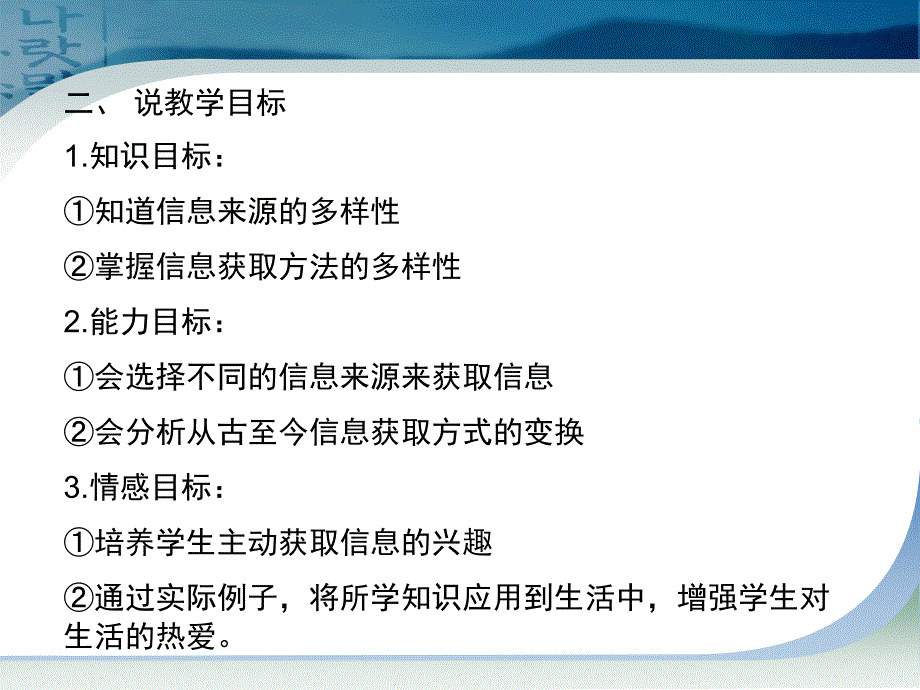 二、 说教学目标

1.知识目标：

①知道信息来源的多样性

②掌握信息获取方法的多样性

2.能力目标：

①会选择不同的信息来源来获取信息

②会分析从古至今信息获取方式的变换

3.情感目标：

①培养学生主动获取信息的兴趣

②通过实际例子，将所学知识应用到生活中，增强学生对生活的热爱。